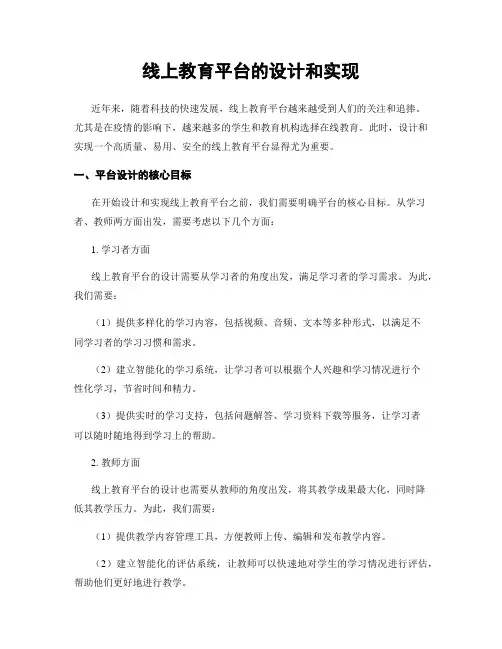 线上教育平台的设计和实现

近年来，随着科技的快速发展，线上教育平台越来越受到人们的关注和追捧。尤其是在疫情的影响下，越来越多的学生和教育机构选择在线教育。此时，设计和实现一个高质量、易用、安全的线上教育平台显得尤为重要。

一、平台设计的核心目标

在开始设计和实现线上教育平台之前，我们需要明确平台的核心目标。从学习者、教师两方面出发，需要考虑以下几个方面：

1. 学习者方面

线上教育平台的设计需要从学习者的角度出发，满足学习者的学习需求。为此，我们需要：

（1）提供多样化的学习内容，包括视频、音频、文本等多种形式，以满足不同学习者的学习习惯和需求。

（2）建立智能化的学习系统，让学习者可以根据个人兴趣和学习情况进行个性化学习，节省时间和精力。

（3）提供实时的学习支持，包括问题解答、学习资料下载等服务，让学习者可以随时随地得到学习上的帮助。

2. 教师方面

线上教育平台的设计也需要从教师的角度出发，将其教学成果最大化，同时降低其教学压力。为此，我们需要：

（1）提供教学内容管理工具，方便教师上传、编辑和发布教学内容。

（2）建立智能化的评估系统，让教师可以快速地对学生的学习情况进行评估，帮助他们更好地进行教学。